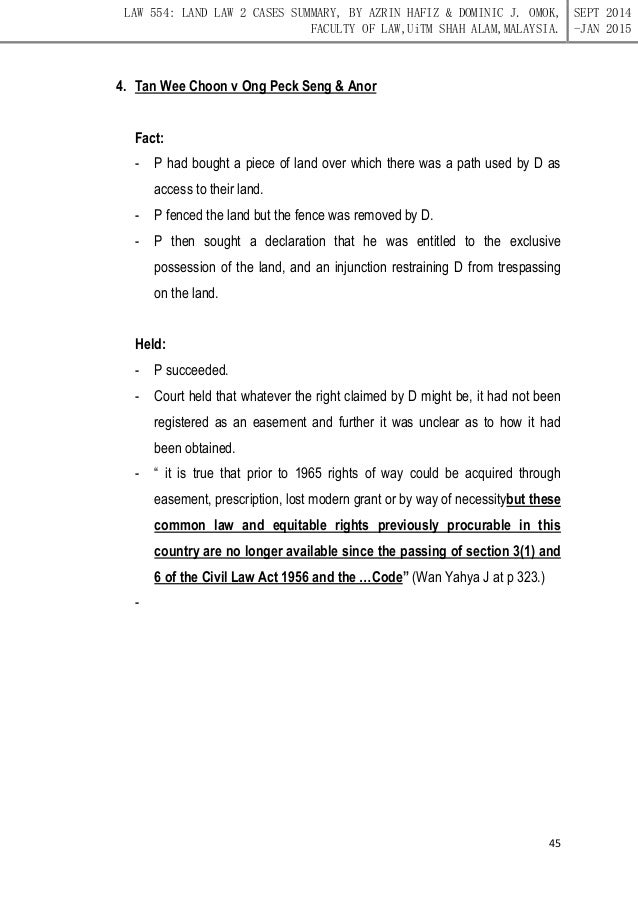 LAW 554: LAND LAW 2 CASES SUMMARY, BY AZRIN HAFIZ & DOMINIC J. OMOK, FACULTY OF LAW,UiTM SHAH ALAM,MALAYSIA.

SEPT 2014 -JAN 2015

4. Tan Wee Choon v Ong Peck Seng & Anor

Fact:
- P had bought a piece of land over which there was a path used by D as access to their land.
- P fenced the land but the fence was removed by D.
- P then sought a declaration that he was entitled to the exclusive possession of the land, and an injunction restraining D from trespassing on the land.

Held:
- P succeeded.
- Court held that whatever the right claimed by D might be, it had not been registered as an easement and further it was unclear as to how it had been obtained.
- " it is true that prior to 1965 rights of way could be acquired through easement, prescription, lost modern grant or by way of necessitybut these common law and equitable rights previously procurable in this country are no longer available since the passing of section 3(1) and 6 of the Civil Law Act 1956 and the …Code" (Wan Yahya J at p 323.)
-

45